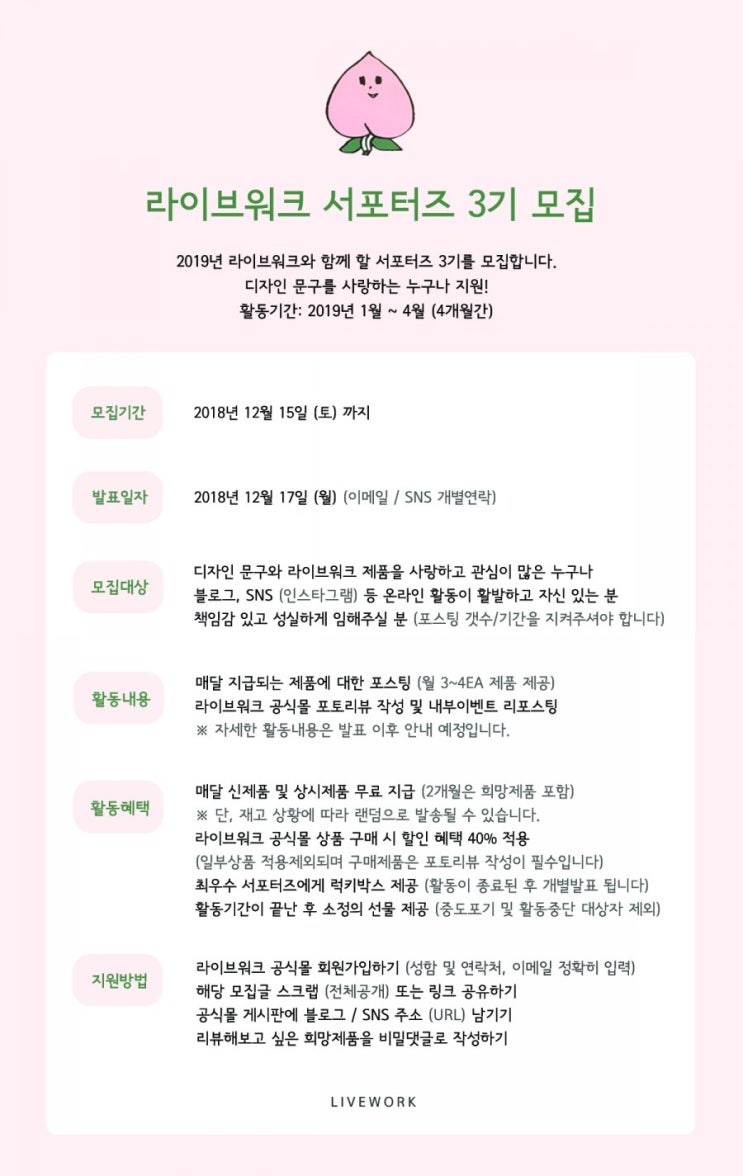 라이브워크 서포터즈 3기 모집

2019년 라이브워크와 함께 할 서포터즈 3기를 모집합니다.
디자인 문구를 사랑하는 누구나 지원!
활동기간: 2019년 1월 ~ 4월 (4개월간)

모집기간

2018년 12월 15일 (토) 까지

발표일자

2018년 12월 17일 (월) (이메일 / SNS 개별연락)

모집대상

디자인 문구와 라이브워크 제품을 사랑하고 관심이 많은 누구나
블로그, SNS (인스타그램) 등 온라인 활동이 활발하고 자신 있는 분
책임감 있고 성실하게 임해주실 분 (포스팅 갯수/기간을 지켜주셔야 합니다)

활동내용

매달 지급되는 제품에 대한 포스팅 (월 3~4EA 제품 제공)
라이브워크 공식몰 포토리뷰 작성 및 내부이벤트 리포스팅
※ 자세한 활동내용은 발표 이후 안내 예정입니다.

활동혜택

매달 신제품 및 상시제품 무료 지급 (2개월은 희망제품 포함)
※ 단, 재고 상황에 따라 랜덤으로 발송될 수 있습니다.
라이브워크 공식몰 상품 구매 시 할인 혜택 40% 적용
(일부상품 적용제외되며 구매제품은 포토리뷰 작성이 필수입니다)
최우수 서포터즈에게 럭키박스 제공 (활동이 종료된 후 개별발표 됩니다)
활동기간이 끝난 후 소정의 선물 제공 (중도포기 및 활동중단 대상자 제외)

지원방법

라이브워크 공식몰 회원가입하기 (성함 및 연락처, 이메일 정확히 입력)
해당 모집글 스크랩 (전체공개) 또는 링크 공유하기
공식몰 게시판에 블로그 / SNS 주소 (URL) 남기기
리뷰해보고 싶은 희망제품을 비밀댓글로 작성하기

LIVEWORK